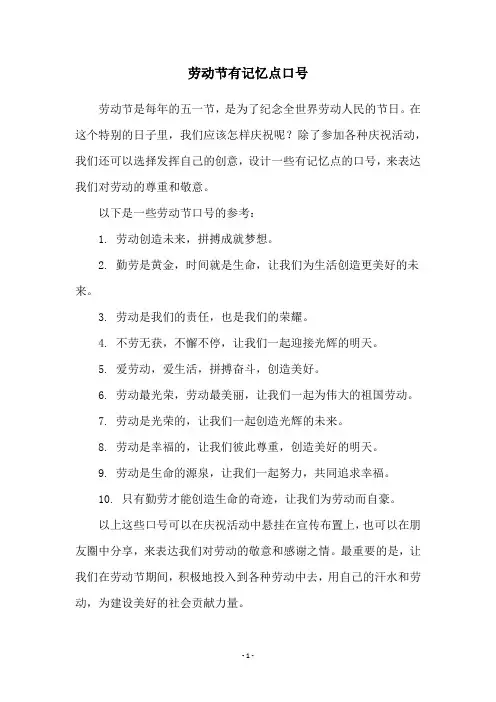 劳动节有记忆点口号

劳动节是每年的五一节，是为了纪念全世界劳动人民的节日。在这个特别的日子里，我们应该怎样庆祝呢？除了参加各种庆祝活动，我们还可以选择发挥自己的创意，设计一些有记忆点的口号，来表达我们对劳动的尊重和敬意。

以下是一些劳动节口号的参考：

1. 劳动创造未来，拼搏成就梦想。

2. 勤劳是黄金，时间就是生命，让我们为生活创造更美好的未来。

3. 劳动是我们的责任，也是我们的荣耀。

4. 不劳无获，不懈不停，让我们一起迎接光辉的明天。

5. 爱劳动，爱生活，拼搏奋斗，创造美好。

6. 劳动最光荣，劳动最美丽，让我们一起为伟大的祖国劳动。

7. 劳动是光荣的，让我们一起创造光辉的未来。

8. 劳动是幸福的，让我们彼此尊重，创造美好的明天。

9. 劳动是生命的源泉，让我们一起努力，共同追求幸福。

10. 只有勤劳才能创造生命的奇迹，让我们为劳动而自豪。

以上这些口号可以在庆祝活动中悬挂在宣传布置上，也可以在朋友圈中分享，来表达我们对劳动的敬意和感谢之情。最重要的是，让我们在劳动节期间，积极地投入到各种劳动中去，用自己的汗水和劳动，为建设美好的社会贡献力量。

- 1 -